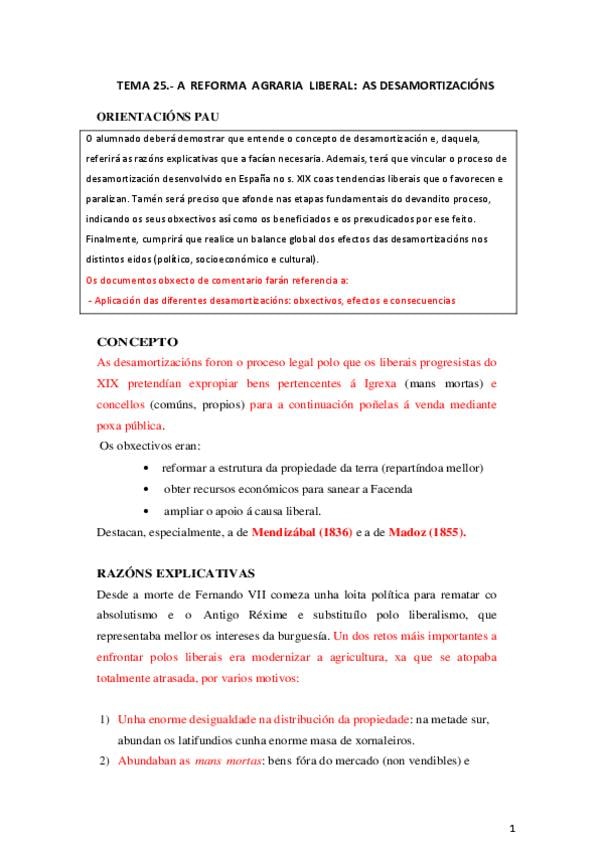 TEMA 25.- A REFORMA AGRARIA LIBERAL: AS DESAMORTIZACIÓNS

ORIENTACIÓNS PAU

O alumnado deberá demostrar que entende o concepto de desamortización e, daquela, referirá as razóns explicativas que a facían necesaria. Ademais, terá que vincular o proceso de desamortización desenvolvido en España no s. XIX coas tendencias liberais que o favorecen e paralizan. Tamén será preciso que afonde nas etapas fundamentais do devandito proceso, indicando os seus obxectivos así como os beneficiados e os prexudicados por ese feito. Finalmente, cumprirá que realice un balance global dos efectos das desamortizacións nos distintos eidos (político, socioeconómico e cultural).

Os documentos obxecto de comentario farán referencia a:

- Aplicación das diferentes desamortizacións: obxectivos, efectos e consecuencias

CONCEPTO

As desamortizacións foron o proceso legal polo que os liberais progresistas do XIX pretendían expropiar bens pertencentes á Igrexa (mans mortas) e concellos (comúns, propios) para a continuación poñelas á venda mediante poxa pública.

Os obxectivos eran:

• reformar a estrutura da propiedade da terra (repartíndoa mellor)
• obter recursos económicos para sanear a Facenda
• ampliar o apoio á causa liberal.

Destacan, especialmente, a de Mendizábal (1836) e a de Madoz (1855).

RAZÓNS EXPLICATIVAS

Desde a morte de Fernando VII comeza unha loita política para rematar co absolutismo e o Antigo Réxime e substituílo polo liberalismo, que representaba mellor os intereses da burguesía. Un dos retos máis importantes a enfrontar polos liberais era modernizar a agricultura, xa que se atopaba totalmente atrasada, por varios motivos:

1) Unha enorme desigualdade na distribución da propiedade: na metade sur, abundan os latifundios cunha enorme masa de xornaleiros.
2) Abundaban as mans mortas: bens fóra do mercado (non vendibles) e

1